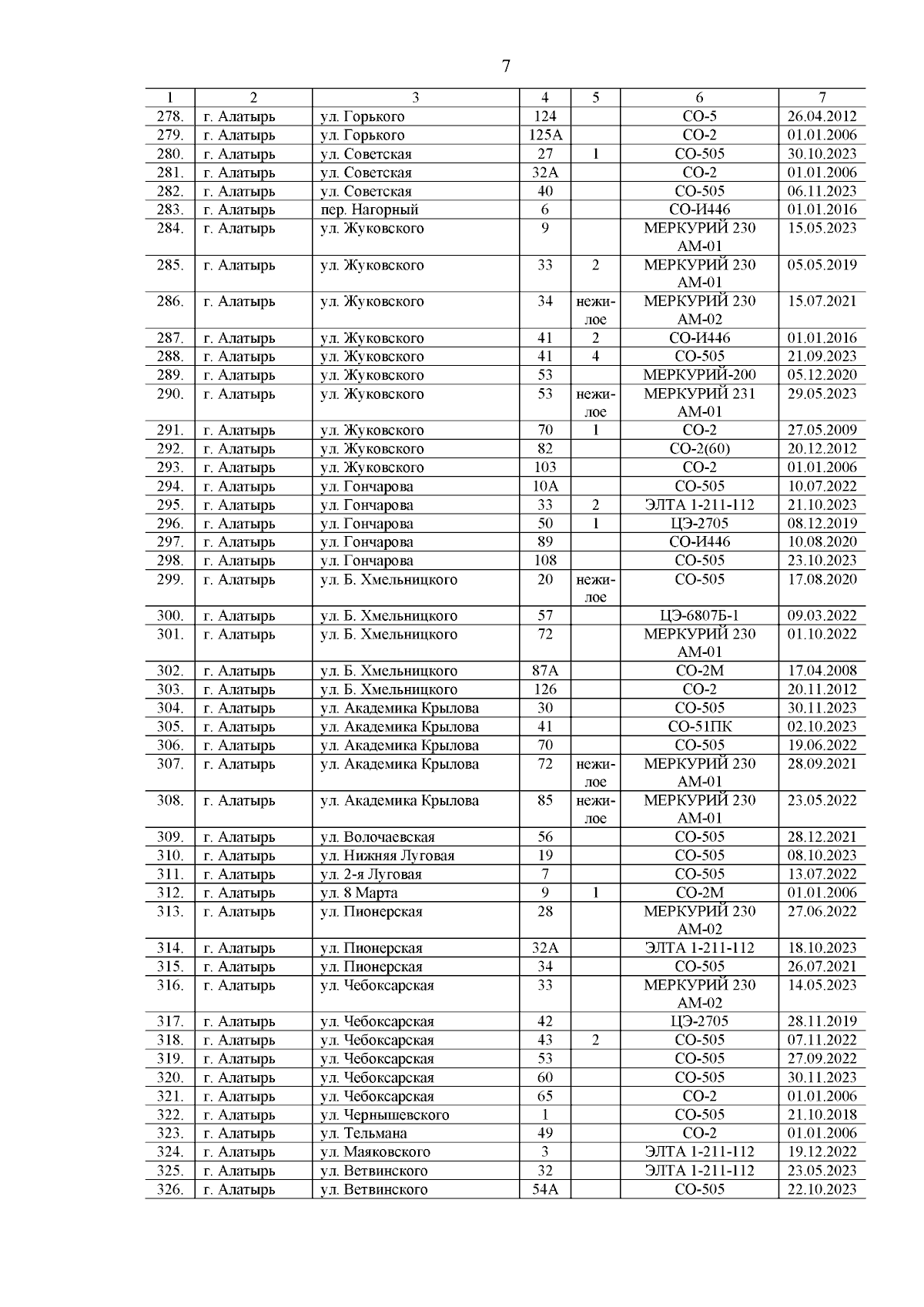 7

| 1 | 2 | 3 | 4 | 5 | 6 | 7 |
|---|---|---|---|---|---|---|
| 278. | г. Алатырь | ул. Горького | 124 | | СО-5 | 26.04.2012 |
| 279. | г. Алатырь | ул. Горького | 125А | | СО-2 | 01.01.2006 |
| 280. | г. Алатырь | ул. Советская | 27 | 1 | СО-505 | 30.10.2023 |
| 281. | г. Алатырь | ул. Советская | 32А | | СО-2 | 01.01.2006 |
| 282. | г. Алатырь | ул. Советская | 40 | | СО-505 | 06.11.2023 |
| 283. | г. Алатырь | пер. Нагорный | 6 | | СО-И446 | 01.01.2016 |
| 284. | г. Алатырь | ул. Жуковского | 9 | | МЕРКУРИЙ 230 АМ-01 | 15.05.2023 |
| 285. | г. Алатырь | ул. Жуковского | 33 | 2 | МЕРКУРИЙ 230 АМ-01 | 05.05.2019 |
| 286. | г. Алатырь | ул. Жуковского | 34 | нежилое | МЕРКУРИЙ 230 АМ-02 | 15.07.2021 |
| 287. | г. Алатырь | ул. Жуковского | 41 | 2 | СО-И446 | 01.01.2016 |
| 288. | г. Алатырь | ул. Жуковского | 41 | 4 | СО-505 | 21.09.2023 |
| 289. | г. Алатырь | ул. Жуковского | 53 | | МЕРКУРИЙ-200 | 05.12.2020 |
| 290. | г. Алатырь | ул. Жуковского | 53 | нежилое | МЕРКУРИЙ 231 АМ-01 | 29.05.2023 |
| 291. | г. Алатырь | ул. Жуковского | 70 | 1 | СО-2 | 27.05.2009 |
| 292. | г. Алатырь | ул. Жуковского | 82 | | СО-2(60) | 20.12.2012 |
| 293. | г. Алатырь | ул. Жуковского | 103 | | СО-2 | 01.01.2006 |
| 294. | г. Алатырь | ул. Гончарова | 10А | | СО-505 | 10.07.2022 |
| 295. | г. Алатырь | ул. Гончарова | 33 | 2 | ЭЛТА 1-211-112 | 21.10.2023 |
| 296. | г. Алатырь | ул. Гончарова | 50 | 1 | ЦЭ-2705 | 08.12.2019 |
| 297. | г. Алатырь | ул. Гончарова | 89 | | СО-И446 | 10.08.2020 |
| 298. | г. Алатырь | ул. Гончарова | 108 | | СО-505 | 23.10.2023 |
| 299. | г. Алатырь | ул. Б. Хмельницкого | 20 | нежилое | СО-505 | 17.08.2020 |
| 300. | г. Алатырь | ул. Б. Хмельницкого | 57 | | ЦЭ-6807Б-1 | 09.03.2022 |
| 301. | г. Алатырь | ул. Б. Хмельницкого | 72 | | МЕРКУРИЙ 230 АМ-01 | 01.10.2022 |
| 302. | г. Алатырь | ул. Б. Хмельницкого | 87А | | СО-2М | 17.04.2008 |
| 303. | г. Алатырь | ул. Б. Хмельницкого | 126 | | СО-2 | 20.11.2012 |
| 304. | г. Алатырь | ул. Академика Крылова | 30 | | СО-505 | 30.11.2023 |
| 305. | г. Алатырь | ул. Академика Крылова | 41 | | СО-51ПК | 02.10.2023 |
| 306. | г. Алатырь | ул. Академика Крылова | 70 | | СО-505 | 19.06.2022 |
| 307. | г. Алатырь | ул. Академика Крылова | 72 | нежилое | МЕРКУРИЙ 230 АМ-01 | 28.09.2021 |
| 308. | г. Алатырь | ул. Академика Крылова | 85 | нежилое | МЕРКУРИЙ 230 АМ-01 | 23.05.2022 |
| 309. | г. Алатырь | ул. Волочаевская | 56 | | СО-505 | 28.12.2021 |
| 310. | г. Алатырь | ул. Нижняя Луговая | 19 | | СО-505 | 08.10.2023 |
| 311. | г. Алатырь | ул. 2-я Луговая | 7 | | СО-505 | 13.07.2022 |
| 312. | г. Алатырь | ул. 8 Марта | 9 | 1 | СО-2М | 01.01.2006 |
| 313. | г. Алатырь | ул. Пионерская | 28 | | МЕРКУРИЙ 230 АМ-02 | 27.06.2022 |
| 314. | г. Алатырь | ул. Пионерская | 32А | | ЭЛТА 1-211-112 | 18.10.2023 |
| 315. | г. Алатырь | ул. Пионерская | 34 | | СО-505 | 26.07.2021 |
| 316. | г. Алатырь | ул. Чебоксарская | 33 | | МЕРКУРИЙ 230 АМ-02 | 14.05.2023 |
| 317. | г. Алатырь | ул. Чебоксарская | 42 | | ЦЭ-2705 | 28.11.2019 |
| 318. | г. Алатырь | ул. Чебоксарская | 43 | 2 | СО-505 | 07.11.2022 |
| 319. | г. Алатырь | ул. Чебоксарская | 53 | | СО-505 | 27.09.2022 |
| 320. | г. Алатырь | ул. Чебоксарская | 60 | | СО-505 | 30.11.2023 |
| 321. | г. Алатырь | ул. Чебоксарская | 65 | | СО-2 | 01.01.2006 |
| 322. | г. Алатырь | ул. Чернышевского | 1 | | СО-505 | 21.10.2018 |
| 323. | г. Алатырь | ул. Тельмана | 49 | | СО-2 | 01.01.2006 |
| 324. | г. Алатырь | ул. Маяковского | 3 | | ЭЛТА 1-211-112 | 19.12.2022 |
| 325. | г. Алатырь | ул. Ветвинского | 32 | | ЭЛТА 1-211-112 | 23.05.2023 |
| 326. | г. Алатырь | ул. Ветвинского | 54А | | СО-505 | 22.10.2023 |